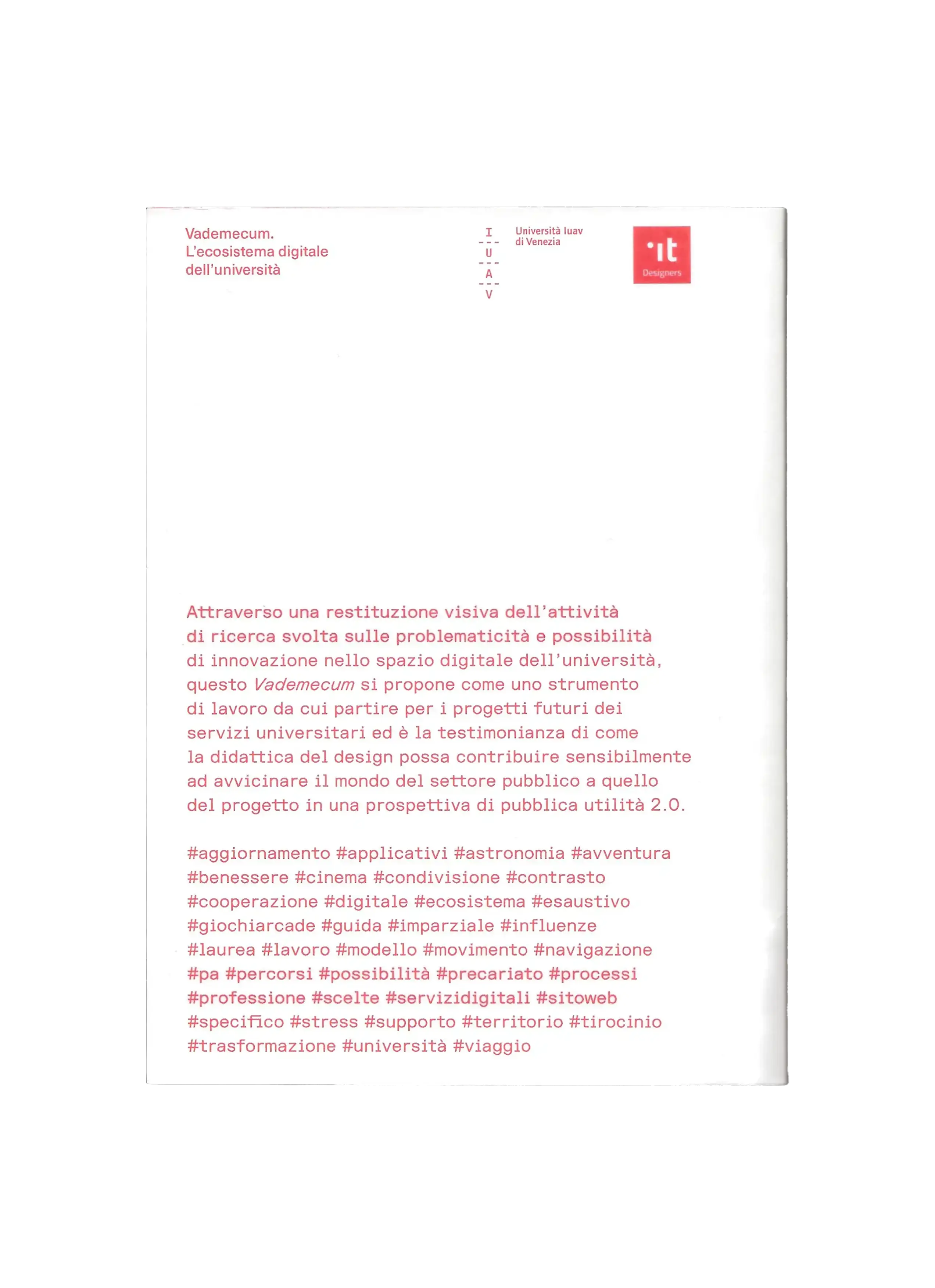 Vademecum.
L'ecosistema digitale
dell'università

I
U
A
V

Università Iuav
di Venezia

·it
Designers

Attraverso una restituzione visiva dell'attività di ricerca svolta sulle problematicità e possibilità di innovazione nello spazio digitale dell'università, questo Vademecum si propone come uno strumento di lavoro da cui partire per i progetti futuri dei servizi universitari ed è la testimonianza di come la didattica del design possa contribuire sensibilmente ad avvicinare il mondo del settore pubblico a quello del progetto in una prospettiva di pubblica utilità 2.0.

#aggiornamento #applicativi #astronomia #avventura #benessere #cinema #condivisione #contrasto #cooperazione #digitale #ecosistema #esaustivo #giochiarcade #guida #imparziale #influenze #laurea #lavoro #modello #movimento #navigazione #pa #percorsi #possibilità #precariato #processi #professione #scelte #servizidigitali #sitoweb #specifico #stress #supporto #territorio #tirocinio #trasformazione #università #viaggio